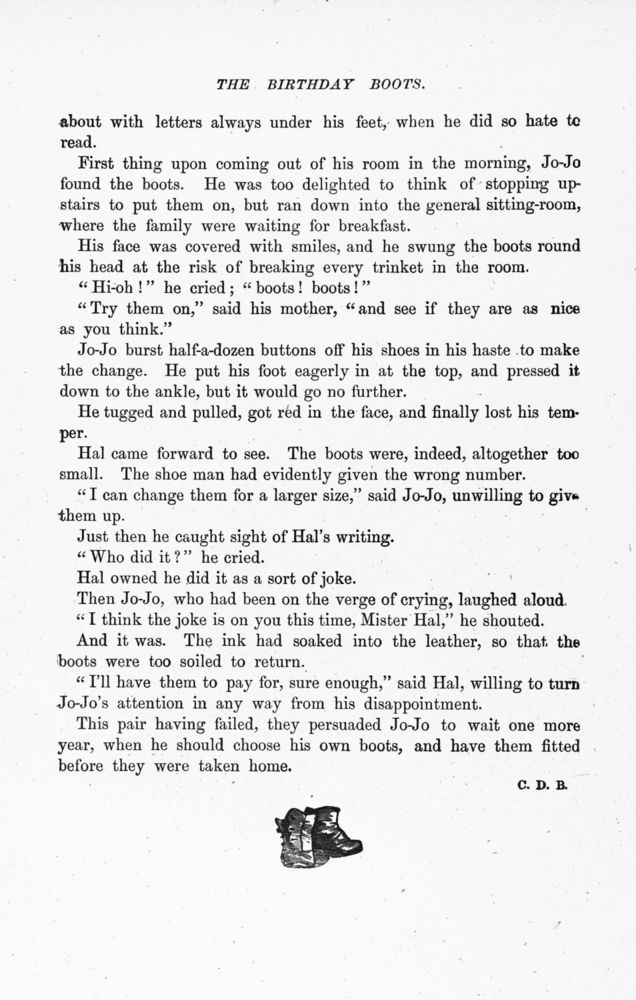 THE BIRTHDAY BOOTS.

about with letters always under his feet, when he did so hate to read.

First thing upon coming out of his room in the morning, Jo-Jo found the boots. He was too delighted to think of stopping upstairs to put them on, but ran down into the general sitting-room, where the family were waiting for breakfast.

His face was covered with smiles, and he swung the boots round his head at the risk of breaking every trinket in the room.

"Hi-oh!" he cried; "boots! boots!"

"Try them on," said his mother, "and see if they are as nice as you think."

Jo-Jo burst half-a-dozen buttons off his shoes in his haste to make the change. He put his foot eagerly in at the top, and pressed it down to the ankle, but it would go no further.

He tugged and pulled, got red in the face, and finally lost his temper.

Hal came forward to see. The boots were, indeed, altogether too small. The shoe man had evidently given the wrong number.

"I can change them for a larger size," said Jo-Jo, unwilling to give them up.

Just then he caught sight of Hal's writing.

"Who did it?" he cried.

Hal owned he did it as a sort of joke.

Then Jo-Jo, who had been on the verge of crying, laughed aloud.

"I think the joke is on you this time, Mister Hal," he shouted.

And it was. The ink had soaked into the leather, so that the boots were too soiled to return.

"I'll have them to pay for, sure enough," said Hal, willing to turn Jo-Jo's attention in any way from his disappointment.

This pair having failed, they persuaded Jo-Jo to wait one more year, when he should choose his own boots, and have them fitted before they were taken home.

C. D. B.